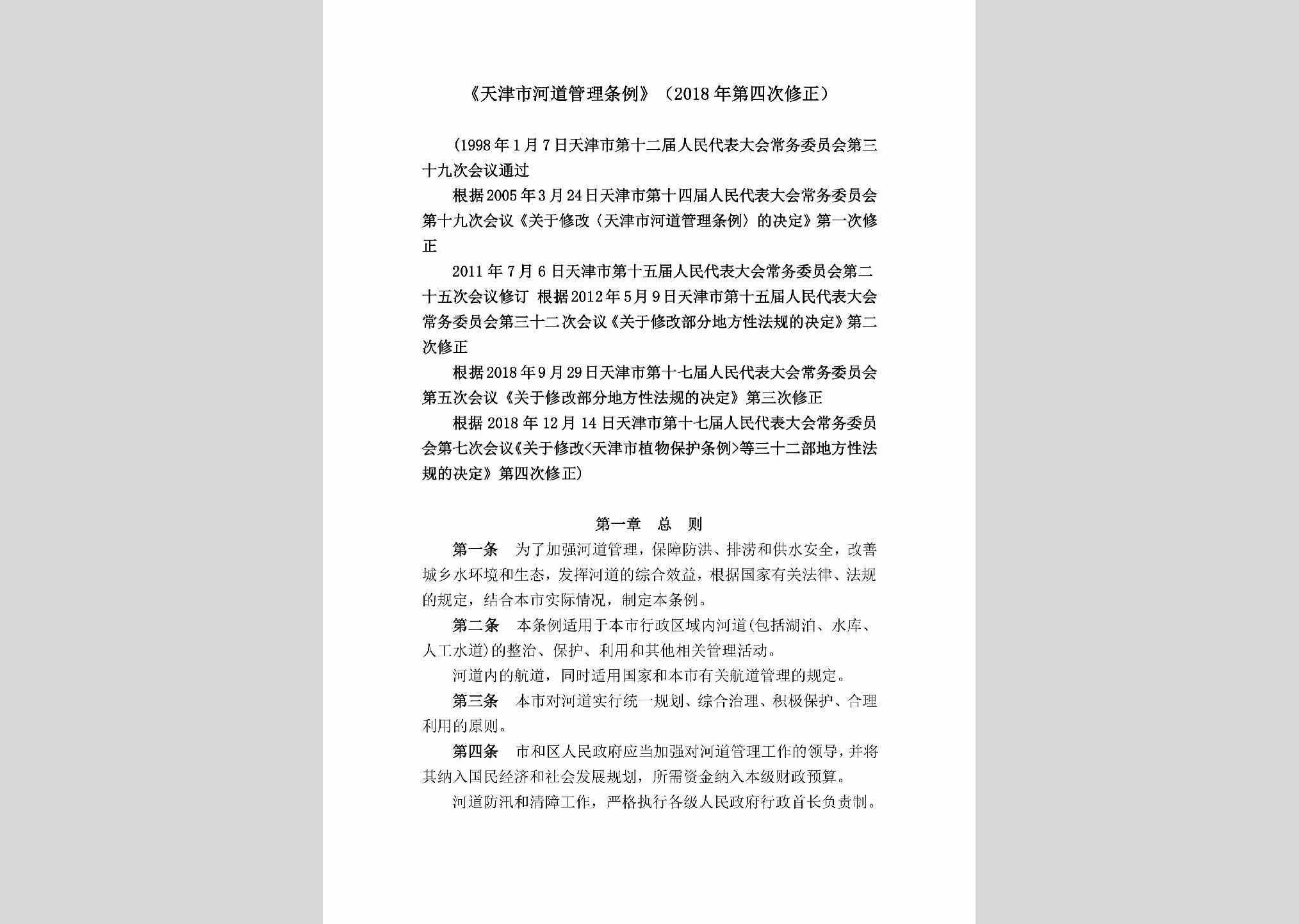 《天津市河道管理条例》（2018年第四次修正）

（1998年1月7日天津市第十二届人民代表大会常务委员会第三十九次会议通过

根据2005年3月24日天津市第十四届人民代表大会常务委员会第十九次会议《关于修改〈天津市河道管理条例〉的决定》第一次修正

2011年7月6日天津市第十五届人民代表大会常务委员会第二十五次会议修订 根据2012年5月9日天津市第十五届人民代表大会常务委员会第三十二次会议《关于修改部分地方性法规的决定》第二次修正

根据2018年9月29日天津市第十七届人民代表大会常务委员会第五次会议《关于修改部分地方性法规的决定》第三次修正

根据2018年12月14日天津市第十七届人民代表大会常务委员会第七次会议《关于修改<天津市植物保护条例>等三十二部地方性法规的决定》第四次修正）

第一章 总 则

第一条 为了加强河道管理，保障防洪、排涝和供水安全，改善城乡水环境和生态，发挥河道的综合效益，根据国家有关法律、法规的规定，结合本市实际情况，制定本条例。

第二条 本条例适用于本市行政区域内河道（包括湖泊、水库、人工水道）的整治、保护、利用和其他相关管理活动。

河道内的航道，同时适用国家和本市有关航道管理的规定。

第三条 本市对河道实行统一规划、综合治理、积极保护、合理利用的原则。

第四条 市和区人民政府应当加强对河道管理工作的领导，并将其纳入国民经济和社会发展规划，所需资金纳入本级财政预算。

河道防汛和清障工作，严格执行各级人民政府行政首长负责制。